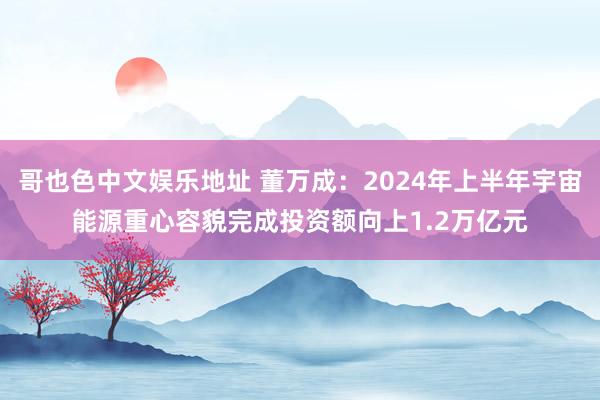 哥也色中文娱乐地址 董万成：2024年上半年宇宙能源重心容貌完成投资额向上1.2万亿元